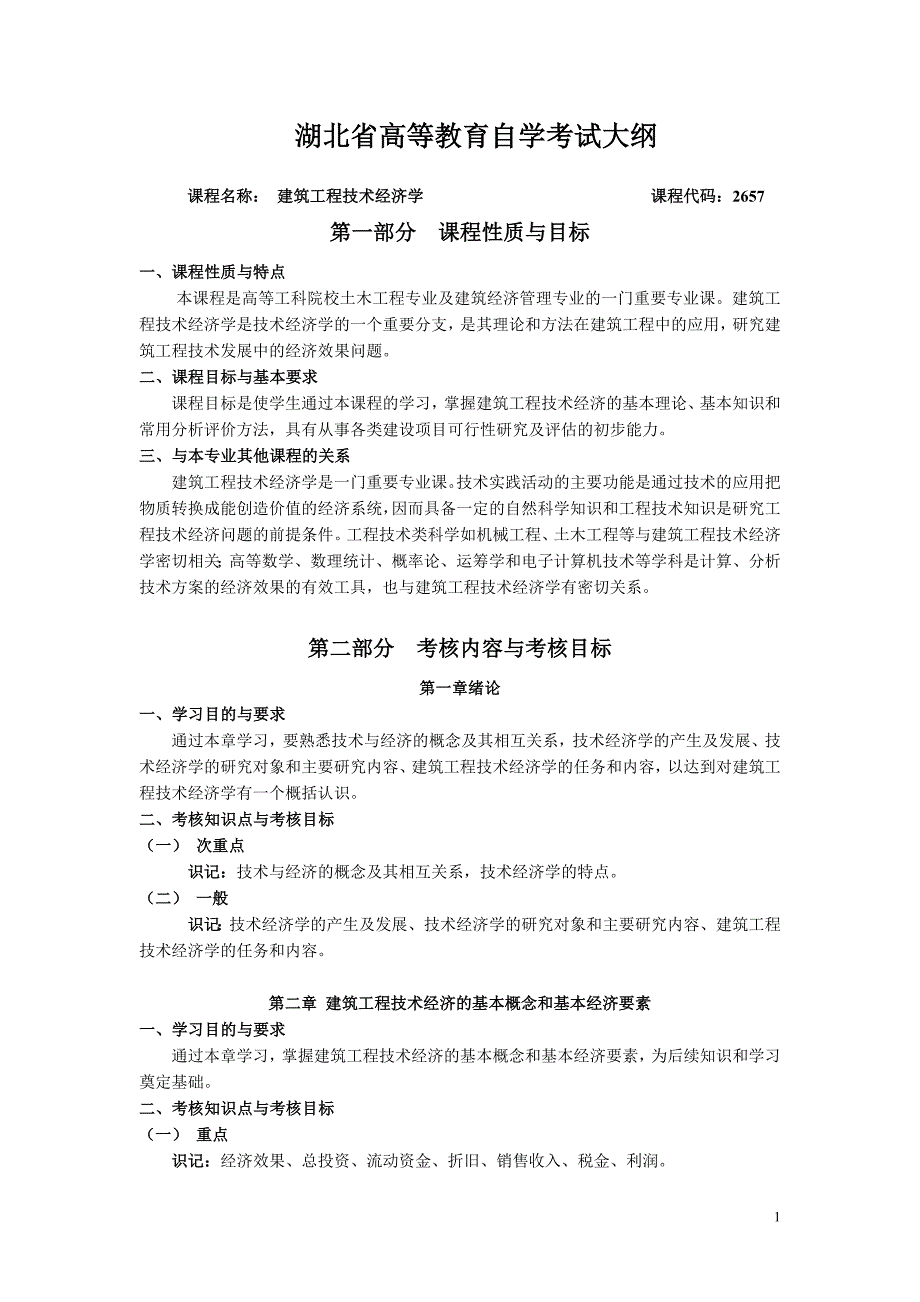 湖北省高等教育自学考试大纲

课程名称： 建筑工程技术经济学 课程代码：2657

第一部分 课程性质与目标

一、课程性质与特点

本课程是高等工科院校土木工程专业及建筑经济管理专业的一门重要专业课。建筑工程技术经济学是技术经济学的一个重要分支，是其理论和方法在建筑工程中的应用，研究建筑工程技术发展中的经济效果问题。

二、课程目标与基本要求

课程目标是使学生通过本课程的学习，掌握建筑工程技术经济的基本理论、基本知识和常用分析评价方法，具有从事各类建设项目可行性研究及评估的初步能力。

三、与本专业其他课程的关系

建筑工程技术经济学是一门重要专业课。技术实践活动的主要功能是通过技术的应用把物质转换成能创造价值的经济系统，因而具备一定的自然科学知识和工程技术知识是研究工程技术经济问题的前提条件。工程技术类科学如机械工程、土木工程等与建筑工程技术经济学密切相关；高等数学、数理统计、概率论、运筹学和电子计算机技术等学科是计算、分析技术方案的经济效果的有效工具，也与建筑工程技术经济学有密切关系。

第二部分 考核内容与考核目标

第一章绪论

一、学习目的与要求

通过本章学习，要熟悉技术与经济的概念及其相互关系，技术经济学的产生及发展、技术经济学的研究对象和主要研究内容、建筑工程技术经济学的任务和内容，以达到对建筑工程技术经济学有一个概括认识。

二、考核知识点与考核目标

（一） 次重点

识记：技术与经济的概念及其相互关系，技术经济学的特点。

（二） 一般

识记：技术经济学的产生及发展、技术经济学的研究对象和主要研究内容、建筑工程技术经济学的任务和内容。

第二章 建筑工程技术经济的基本概念和基本经济要素

一、学习目的与要求

通过本章学习，掌握建筑工程技术经济的基本概念和基本经济要素，为后续知识和学习奠定基础。

二、考核知识点与考核目标

（一） 重点

识记：经济效果、总投资、流动资金、折旧、销售收入、税金、利润。

1